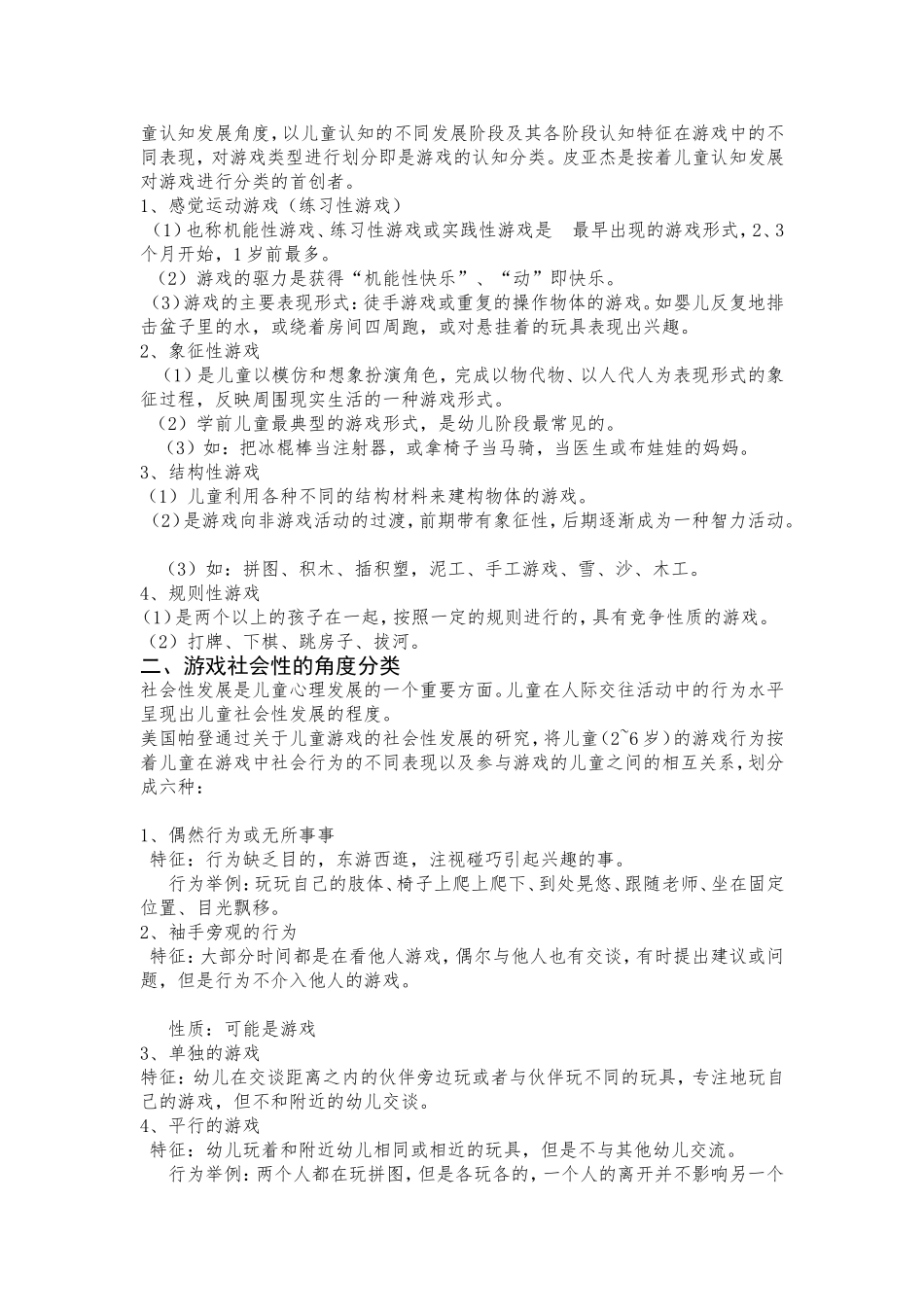 童认知发展角度，以儿童认知的不同发展阶段及其各阶段认知特征在游戏中的不同表现，对游戏类型进行划分即是游戏的认知分类。皮亚杰是按着儿童认知发展对游戏进行分类的首创者。
1、感觉运动游戏（练习性游戏）
（1）也称机能性游戏、练习性游戏或实践性游戏是 最早出现的游戏形式，2、3个月开始，1岁前最多。
（2）游戏的驱力是获得“机能性快乐”、“动”即快乐。
（3）游戏的主要表现形式：徒手游戏或重复的操作物体的游戏。如婴儿反复地排击盆子里的水，或绕着房间四周跑，或对悬挂着的玩具表现出兴趣。
2、象征性游戏
（1）是儿童以模仿和想象扮演角色，完成以物代物、以人代人为表现形式的象征过程，反映周围现实生活的一种游戏形式。
（2）学前儿童最典型的游戏形式，是幼儿阶段最常见的。
（3）如：把冰棍棒当注射器，或拿椅子当马骑，当医生或布娃娃的妈妈。
3、结构性游戏
（1）儿童利用各种不同的结构材料来建构物体的游戏。
（2）是游戏向非游戏活动的过渡，前期带有象征性，后期逐渐成为一种智力活动。

（3）如：拼图、积木、插积塑，泥工、手工游戏、雪、沙、木工。
4、规则性游戏
（1）是两个以上的孩子在一起，按照一定的规则进行的，具有竞争性质的游戏。
（2）打牌、下棋、跳房子、拔河。
二、游戏社会性的角度分类
社会性发展是儿童心理发展的一个重要方面。儿童在人际交往活动中的行为水平呈现出儿童社会性发展的程度。
美国帕登通过关于儿童游戏的社会性发展的研究，将儿童（2~6岁）的游戏行为按着儿童在游戏中社会行为的不同表现以及参与游戏的儿童之间的相互关系，划分成六种：

1、偶然行为或无所事事
特征：行为缺乏目的，东游西逛，注视碰巧引起兴趣的事。
行为举例：玩玩自己的肢体、椅子上爬上爬下、到处晃悠、跟随老师、坐在固定位置、目光飘移。
2、袖手旁观的行为
特征：大部分时间都是在看他人游戏，偶尔与他人也有交谈，有时提出建议或问题，但是行为不介入他人的游戏。

性质：可能是游戏
3、单独的游戏
特征：幼儿在交谈距离之内的伙伴旁边玩或者与伙伴玩不同的玩具，专注地玩自己的游戏，但不和附近的幼儿交谈。
4、平行的游戏
特征：幼儿玩着和附近幼儿相同或相近的玩具，但是不与其他幼儿交流。
行为举例：两个人都在玩拼图，但是各玩各的，一个人的离开并不影响另一个